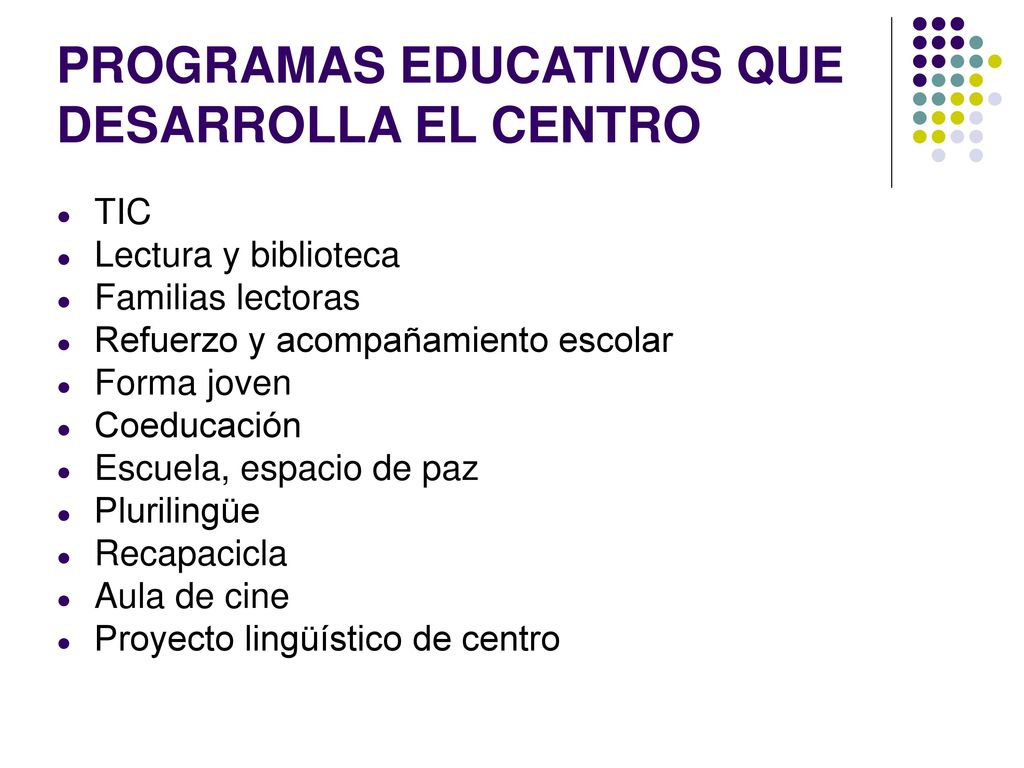 PROGRAMAS EDUCATIVOS QUE DESARROLLA EL CENTRO

- TIC
- Lectura y biblioteca
- Familias lectoras
- Refuerzo y acompañamiento escolar
- Forma joven
- Coeducación
- Escuela, espacio de paz
- Plurilingüe
- Recapacicla
- Aula de cine
- Proyecto lingüístico de centro